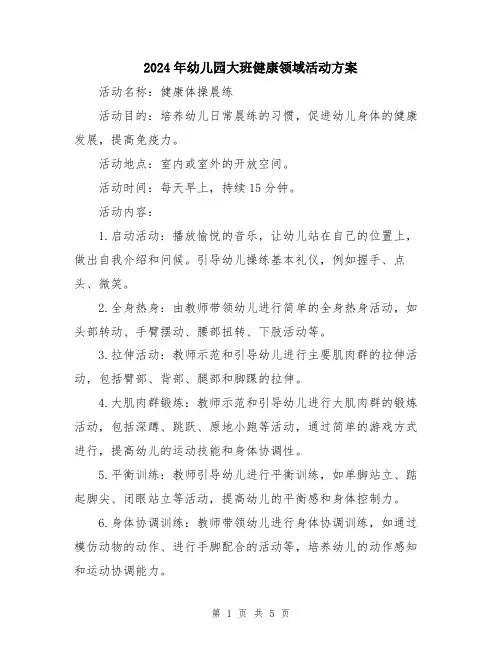 2024年幼儿园大班健康领域活动方案

活动名称：健康体操晨练

活动目的：培养幼儿日常晨练的习惯，促进幼儿身体的健康发展，提高免疫力。

活动地点：室内或室外的开放空间。

活动时间：每天早上，持续15分钟。

活动内容：

1.启动活动：播放愉悦的音乐，让幼儿站在自己的位置上，做出自我介绍和问候。引导幼儿操练基本礼仪，例如握手、点头、微笑。

2.全身热身：由教师带领幼儿进行简单的全身热身活动，如头部转动、手臂摆动、腰部扭转、下肢活动等。

3.拉伸活动：教师示范和引导幼儿进行主要肌肉群的拉伸活动，包括臂部、背部、腿部和脚踝的拉伸。

4.大肌肉群锻炼：教师示范和引导幼儿进行大肌肉群的锻炼活动，包括深蹲、跳跃、原地小跑等活动，通过简单的游戏方式进行，提高幼儿的运动技能和身体协调性。

5.平衡训练：教师引导幼儿进行平衡训练，如单脚站立、踮起脚尖、闭眼站立等活动，提高幼儿的平衡感和身体控制力。

6.身体协调训练：教师带领幼儿进行身体协调训练，如通过模仿动物的动作、进行手脚配合的活动等，培养幼儿的动作感知和运动协调能力。

第 1 页 共 5 页